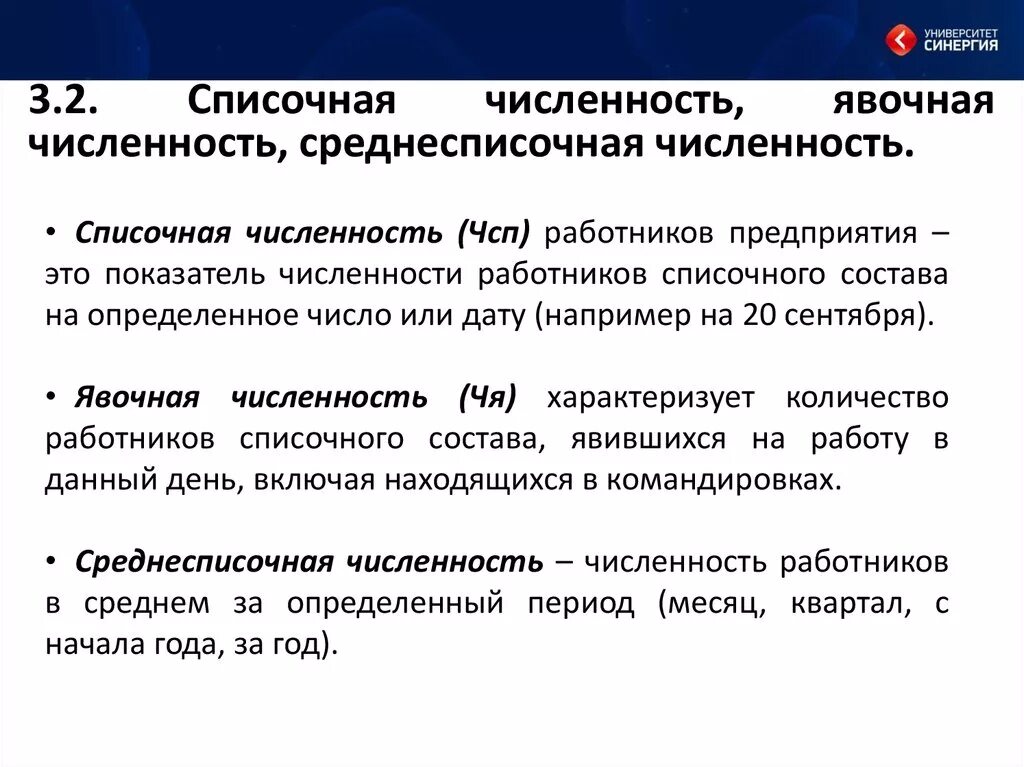 УНИВЕРСИТЕТ СИНЕРГИЯ

3.2. Списочная численность, явочная численность, среднесписочная численность.

• Списочная численность (Чсп) работников предприятия – это показатель численности работников списочного состава на определенное число или дату (например на 20 сентября).

• Явочная численность (Чя) характеризует количество работников списочного состава, явившихся на работу в данный день, включая находящихся в командировках.

• Среднесписочная численность – численность работников в среднем за определенный период (месяц, квартал, с начала года, за год).